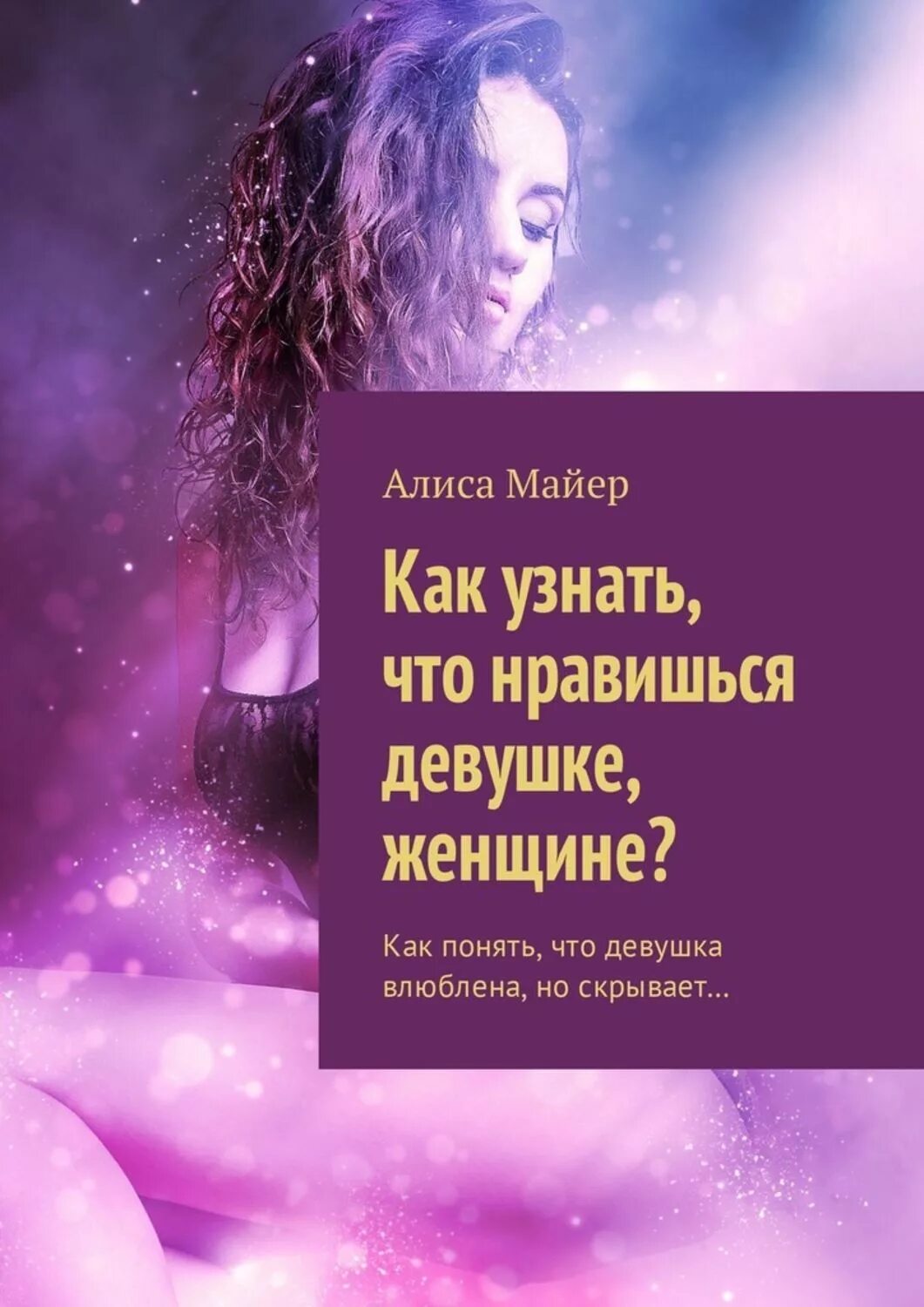 Алиса Майер

Как узнать, что нравишься девушке, женщине?

Как понять, что девушка влюблена, но скрывает…